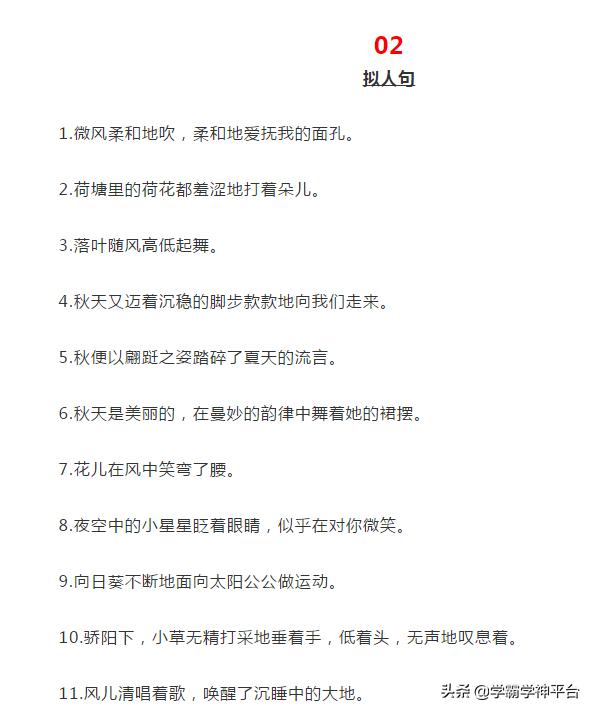 02

拟人句

1.微风柔和地吹，柔和地爱抚我的面孔。

2.荷塘里的荷花都羞涩地打着朵儿。

3.落叶随风高低起舞。

4.秋天又迈着沉稳的脚步款款地向我们走来。

5.秋便以翩跹之姿踏碎了夏天的流言。

6.秋天是美丽的，在曼妙的韵律中舞着她的裙摆。

7.花儿在风中笑弯了腰。

8.夜空中的小星星眨着眼睛，似乎在对你微笑。

9.向日葵不断地面向太阳公公做运动。

10.骄阳下，小草无精打采地垂着手，低着头，无声地叹息着。

11.风儿清唱着歌，唤醒了沉睡中的大地。

头条 @学霸学神平台